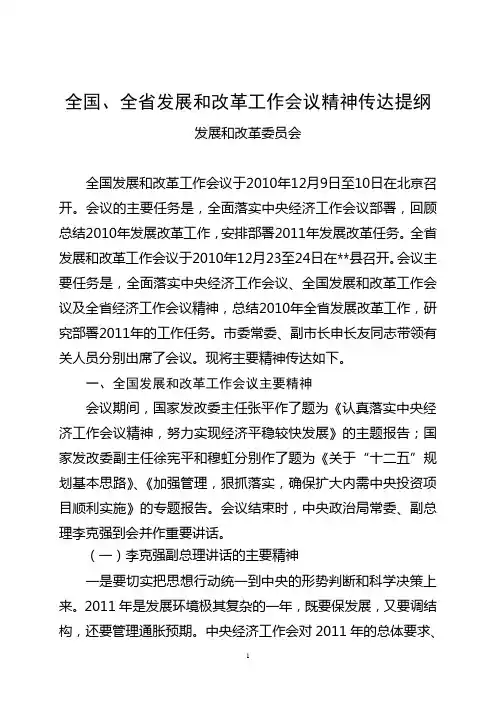 全国、全省发展和改革工作会议精神传达提纲

发展和改革委员会

全国发展和改革工作会议于2010年12月9日至10日在北京召开。会议的主要任务是，全面落实中央经济工作会议部署，回顾总结2010年发展改革工作，安排部署2011年发展改革任务。全省发展和改革工作会议于2010年12月23至24日在**县召开。会议主要任务是，全面落实中央经济工作会议、全国发展和改革工作会议及全省经济工作会议精神，总结2010年全省发展改革工作，研究部署2011年的工作任务。市委常委、副市长申长友同志带领有关人员分别出席了会议。现将主要精神传达如下。

一、全国发展和改革工作会议主要精神

会议期间，国家发改委主任张平作了题为《认真落实中央经济工作会议精神，努力实现经济平稳较快发展》的主题报告；国家发改委副主任徐宪平和穆虹分别作了题为《关于“十二五”规划基本思路》、《加强管理，狠抓落实，确保扩大内需中央投资项目顺利实施》的专题报告。会议结束时，中央政治局常委、副总理李克强到会并作重要讲话。

（一）李克强副总理讲话的主要精神

一是要切实把思想行动统一到中央的形势判断和科学决策上来。2011 年是发展环境极其复杂的一年，既要保发展，又要调结构，还要管理通胀预期。中央经济工作会对 2011 年的总体要求、

1